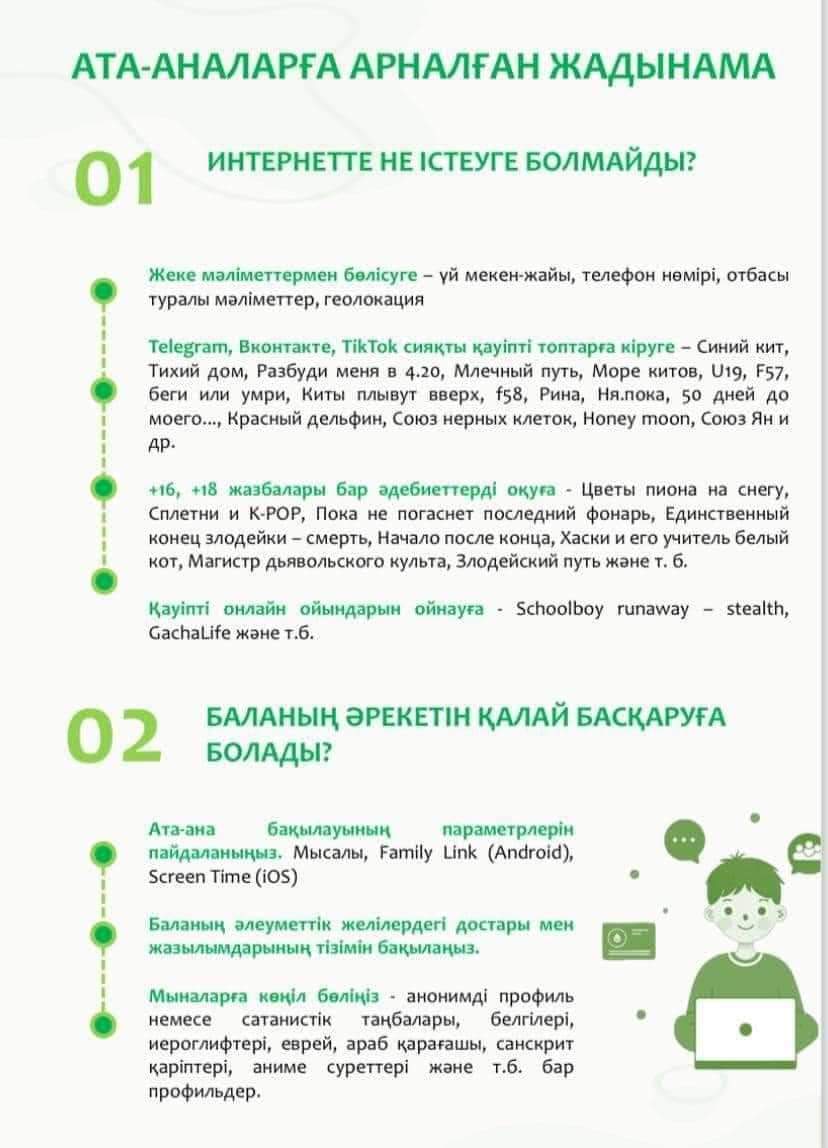 АТА-АНАЛАРҒА АРНАЛҒАН ЖАДЫНАМА

01 ИНТЕРНЕТТЕ НЕ ІСТЕУГЕ БОЛМАЙДЫ?

Жеке мәліметтермен бөлісуге – үй мекен-жайы, телефон нөмірі, отбасы туралы мәліметтер, геолокация

Telegram, Вконтакте, TikTok сияқты қауіпті топтарға кіруге – Синий кит, Тихий дом, Разбуди меня в 4.20, Млечный путь, Море китов, U19, F57, беги или умри, Киты плывут вверх, f58, Рина, Ня.пока, 50 дней до моего..., Красный дельфин, Союз нерных клеток, Honey moon, Союз Ян и др.

+16, +18 жазбалары бар әдебиеттерді оқуға - Цветы пиона на снегу, Сплетни и K-POP, Пока не погаснет последний фонарь, Единственный конец злодейки – смерть, Начало после конца, Хаски и его учитель белый кот, Магистр дьявольского культа, Злодейский путь және т. б.

Қауіпті онлайн ойындарын ойнауға - Schoolboy runaway – stealth, GachaLife және т.б.

02 БАЛАНЫҢ ӘРЕКЕТІН ҚАЛАЙ БАСҚАРУҒА БОЛАДЫ?

Ата-ана бақылауының параметрлерін пайдаланыңыз. Мысалы, Family Link (Android), Screen Time (iOS)

Баланың әлеуметтік желілердегі достары мен жазылымдарының тізімін бақылаңыз.

Мыналарға көңіл бөліңіз - анонимді профиль немесе сатанистік таңбалары, белгілері, иероглифтері, еврей, араб қарағашы, санскрит қаріптері, аниме суреттері және т.б. бар профильдер.